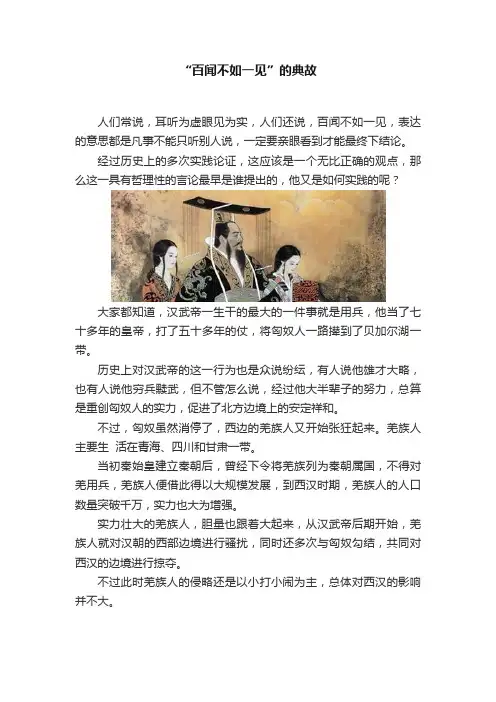 “百闻不如一见”的典故

人们常说，耳听为虚眼见为实，人们还说，百闻不如一见，表达的意思都是凡事不能只听别人说，一定要亲眼看到才能最终下结论。

经过历史上的多次实践论证，这应该是一个无比正确的观点，那么这一具有哲理性的言论最早是谁提出的，他又是如何实践的呢？

大家都知道，汉武帝一生干的最大的一件事就是用兵，他当了七十多年的皇帝，打了五十多年的仗，将匈奴人一路撵到了贝加尔湖一带。

历史上对汉武帝的这一行为也是众说纷纭，有人说他雄才大略，也有人说他穷兵黩武，但不管怎么说，经过他大半辈子的努力，总算是重创匈奴人的实力，促进了北方边境上的安定祥和。

不过，匈奴虽然消停了，西边的羌族人又开始张狂起来。羌族人主要生 活在青海、四川和甘肃一带。

当初秦始皇建立秦朝后，曾经下令将羌族列为秦朝属国，不得对羌用兵，羌族人便借此得以大规模发展，到西汉时期，羌族人的人口数量突破千万，实力也大为增强。

实力壮大的羌族人，胆量也跟着大起来，从汉武帝后期开始，羌族人就对汉朝的西部边境进行骚扰，同时还多次与匈奴勾结，共同对西汉的边境进行掠夺。

不过此时羌族人的侵略还是以小打小闹为主，总体对西汉的影响并不大。